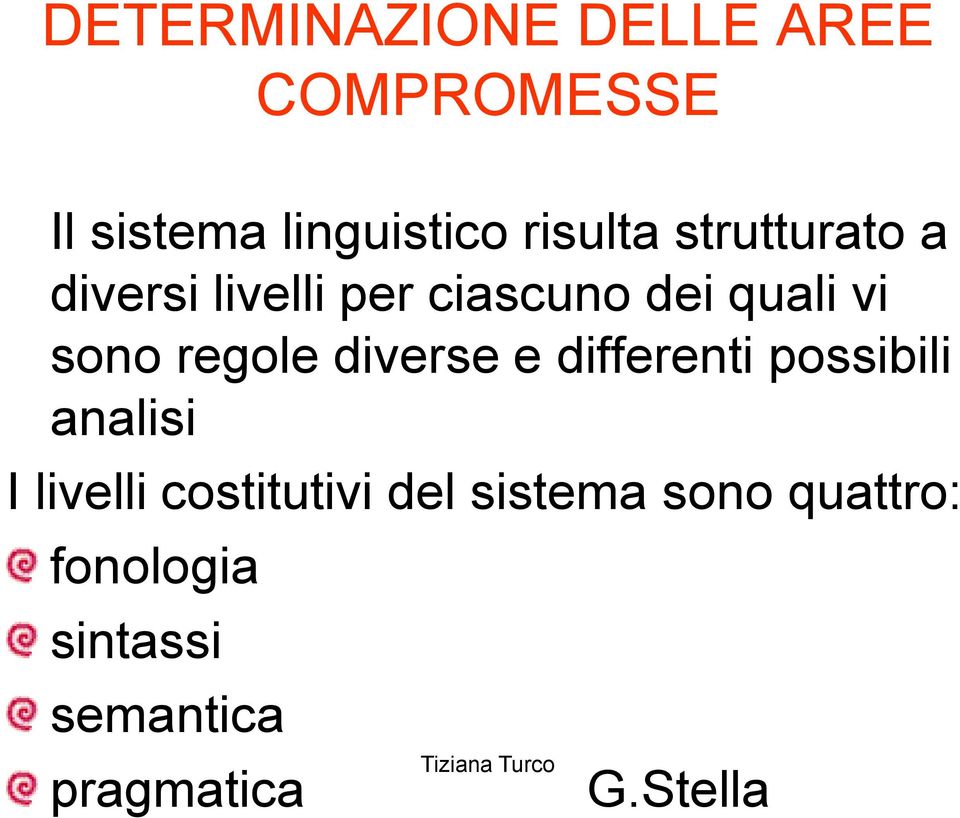 DETERMINAZIONE DELLE AREE COMPROMESSE

Il sistema linguistico risulta strutturato a diversi livelli per ciascuno dei quali vi sono regole diverse e differenti possibili analisi

I livelli costitutivi del sistema sono quattro:

fonologia

sintassi

semantica

pragmatica

Tiziana Turco

G.Stella